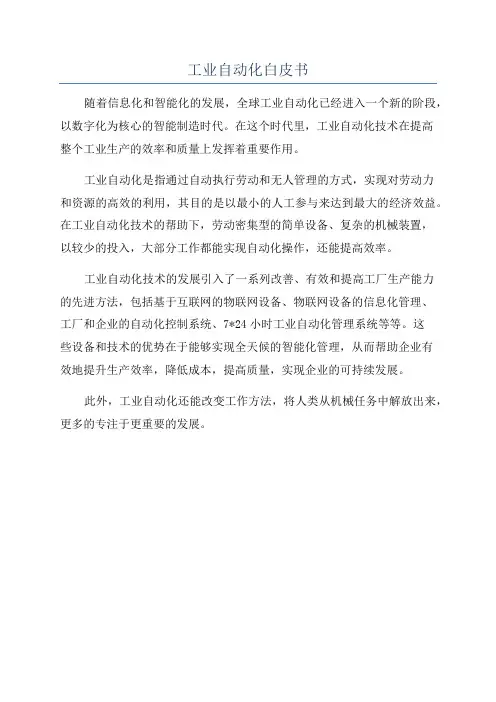 工业自动化白皮书

随着信息化和智能化的发展，全球工业自动化已经进入一个新的阶段，以数字化为核心的智能制造时代。在这个时代里，工业自动化技术在提高整个工业生产的效率和质量上发挥着重要作用。

工业自动化是指通过自动执行劳动和无人管理的方式，实现对劳动力和资源的高效的利用，其目的是以最小的人工参与来达到最大的经济效益。在工业自动化技术的帮助下，劳动密集型的简单设备、复杂的机械装置，以较少的投入，大部分工作都能实现自动化操作，还能提高效率。

工业自动化技术的发展引入了一系列改善、有效和提高工厂生产能力的先进方法，包括基于互联网的物联网设备、物联网设备的信息化管理、工厂和企业的自动化控制系统、7*24 小时工业自动化管理系统等等。这些设备和技术的优势在于能够实现全天候的智能化管理，从而帮助企业有效地提升生产效率，降低成本，提高质量，实现企业的可持续发展。

此外，工业自动化还能改变工作方法，将人类从机械任务中解放出来，更多的专注于更重要的发展。